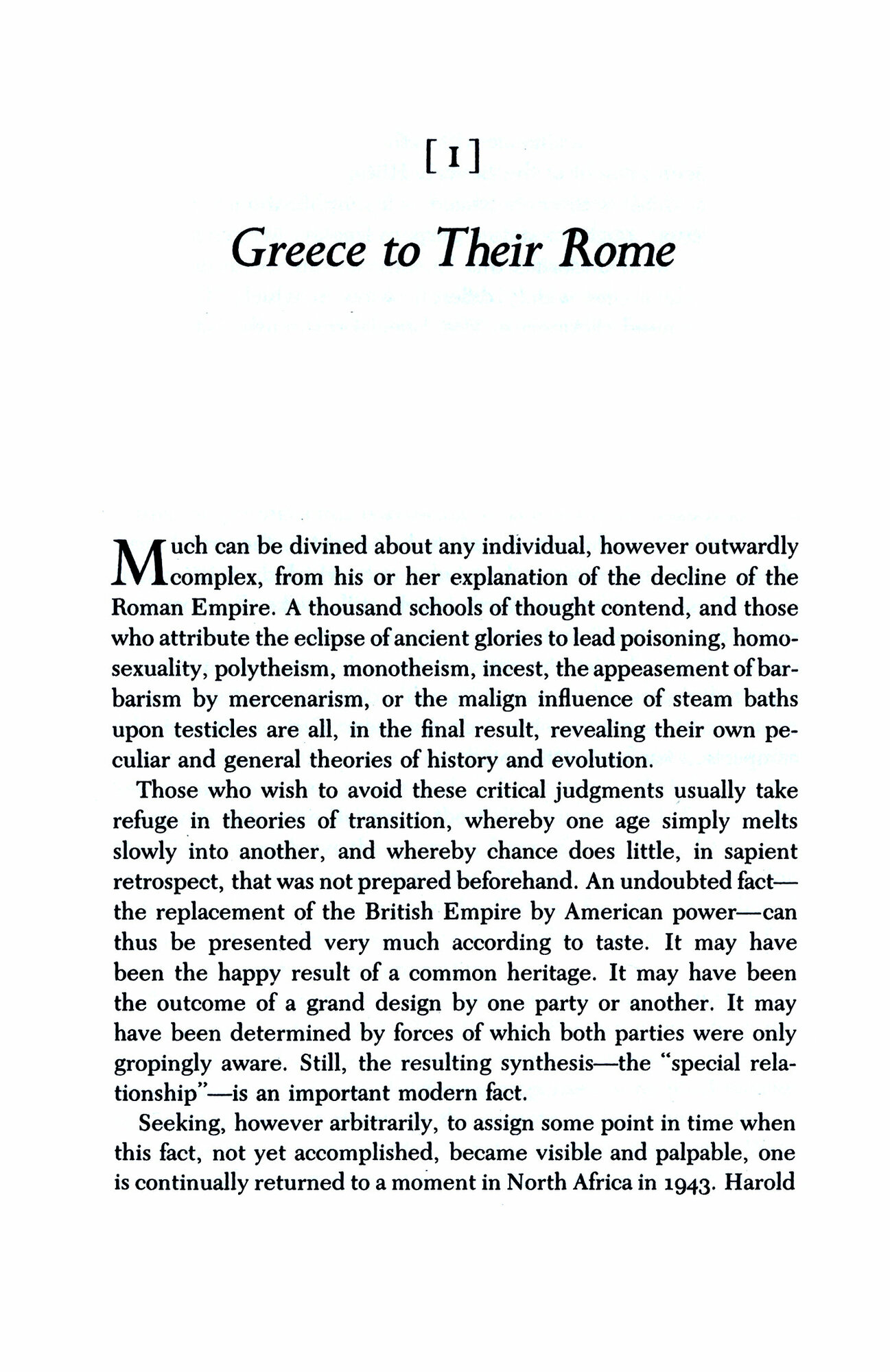 [1]

Greece to Their Rome

Much can be divined about any individual, however outwardly complex, from his or her explanation of the decline of the Roman Empire. A thousand schools of thought contend, and those who attribute the eclipse of ancient glories to lead poisoning, homosexuality, polytheism, monotheism, incest, the appeasement of barbarism by mercenarism, or the malign influence of steam baths upon testicles are all, in the final result, revealing their own peculiar and general theories of history and evolution.

Those who wish to avoid these critical judgments usually take refuge in theories of transition, whereby one age simply melts slowly into another, and whereby chance does little, in sapient retrospect, that was not prepared beforehand. An undoubted fact—the replacement of the British Empire by American power—can thus be presented very much according to taste. It may have been the happy result of a common heritage. It may have been the outcome of a grand design by one party or another. It may have been determined by forces of which both parties were only gropingly aware. Still, the resulting synthesis—the "special relationship"—is an important modern fact.

Seeking, however arbitrarily, to assign some point in time when this fact, not yet accomplished, became visible and palpable, one is continually returned to a moment in North Africa in 1943. Harold